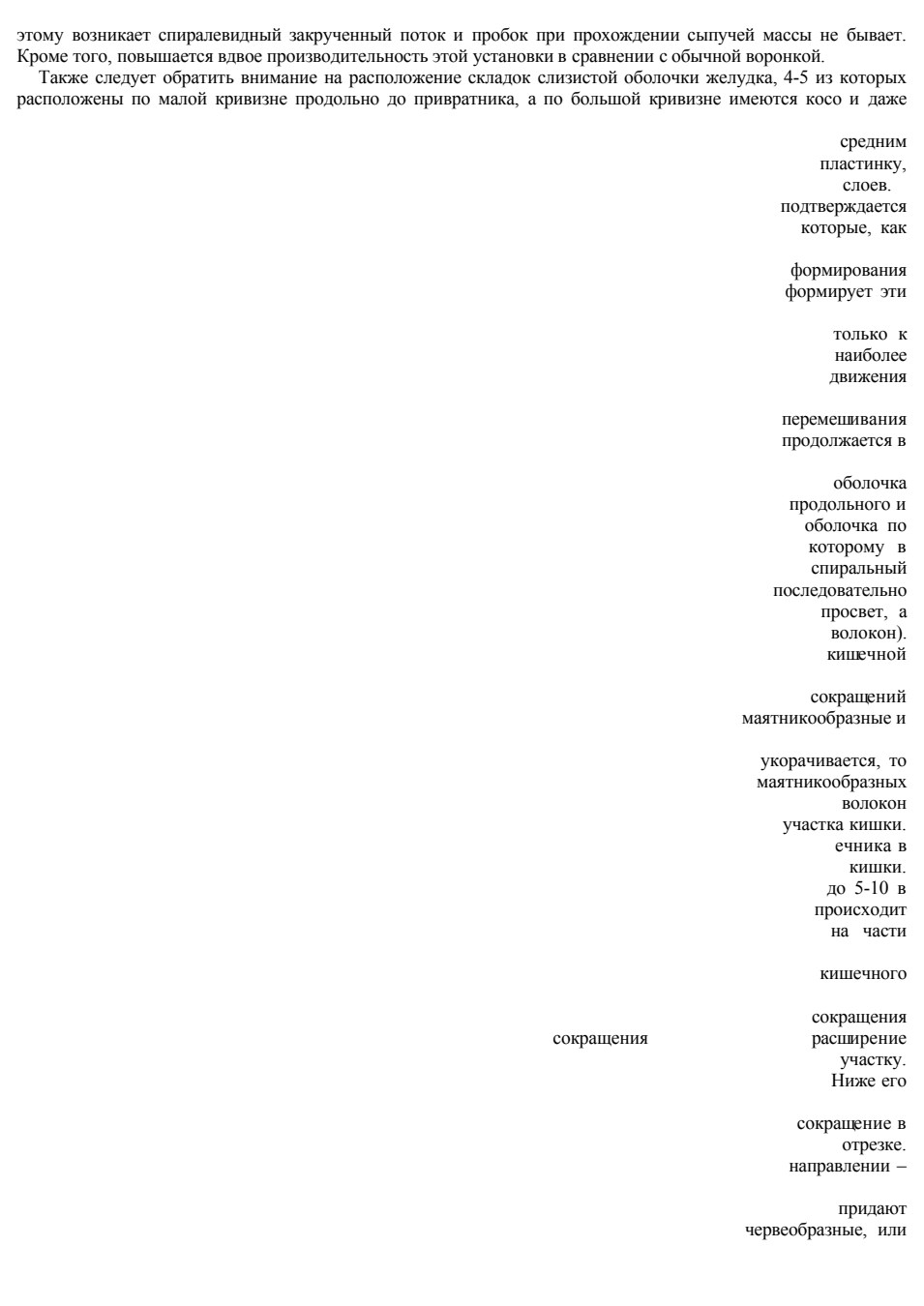 этому возникает спиралевидный закрученный поток и пробок при прохождении сыпучей массы не бывает. Кроме того, повышается вдвое производительность этой установки в сравнении с обычной воронкой.

Также следует обратить внимание на расположение складок слизистой оболочки желудка, 4-5 из которых расположены по малой кривизне продольно до привратника, а по большой кривизне имеются косо и даже

средним
пластинку,
слоев.
подтверждается
которые, как

формирования
формирует эти

только к
наиболее
движения

перемешивания
продолжается в

оболочка
продольного и
оболочка по
которому в
спиральный
последовательно
просвет, а
волокон).
кишечной

сокращений
маятникообразные и

укорачивается, то
маятникообразных
волокон
участка кишки.
ечника в
кишки.
до 5-10 в
происходит
на части

кишечного

сокращения
сокращения
расширение
участку.
Ниже его

сокращение в
отрезке.
направлении –

придают
червеобразные, или